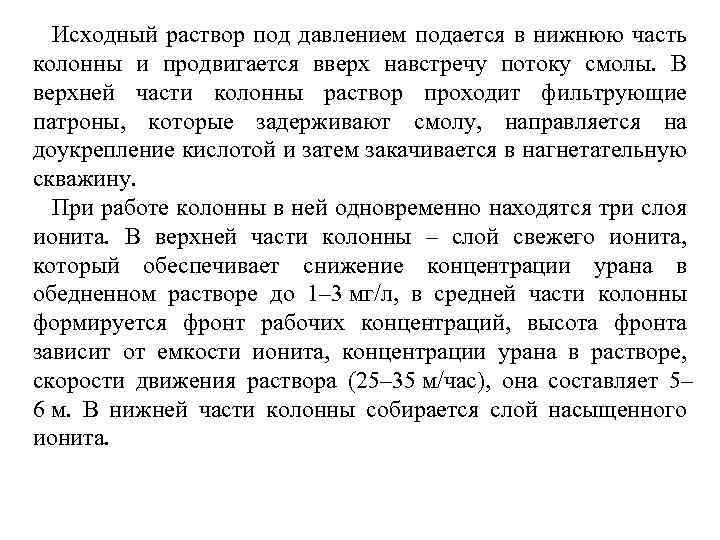 Исходный раствор под давлением подается в нижнюю часть колонны и продвигается вверх навстречу потоку смолы. В верхней части колонны раствор проходит фильтрующие патроны, которые задерживают смолу, направляется на доукрепление кислотой и затем закачивается в нагнетательную скважину.

При работе колонны в ней одновременно находятся три слоя ионита. В верхней части колонны – слой свежего ионита, который обеспечивает снижение концентрации урана в обедненном растворе до 1–3 мг/л, в средней части колонны формируется фронт рабочих концентраций, высота фронта зависит от емкости ионита, концентрации урана в растворе, скорости движения раствора (25–35 м/час), она составляет 5–6 м. В нижней части колонны собирается слой насыщенного ионита.